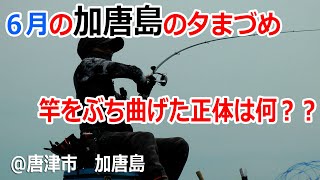 6月の加唐島の夕まづめ

竿をぶち曲げた正体は何？？

@唐津市　加唐島